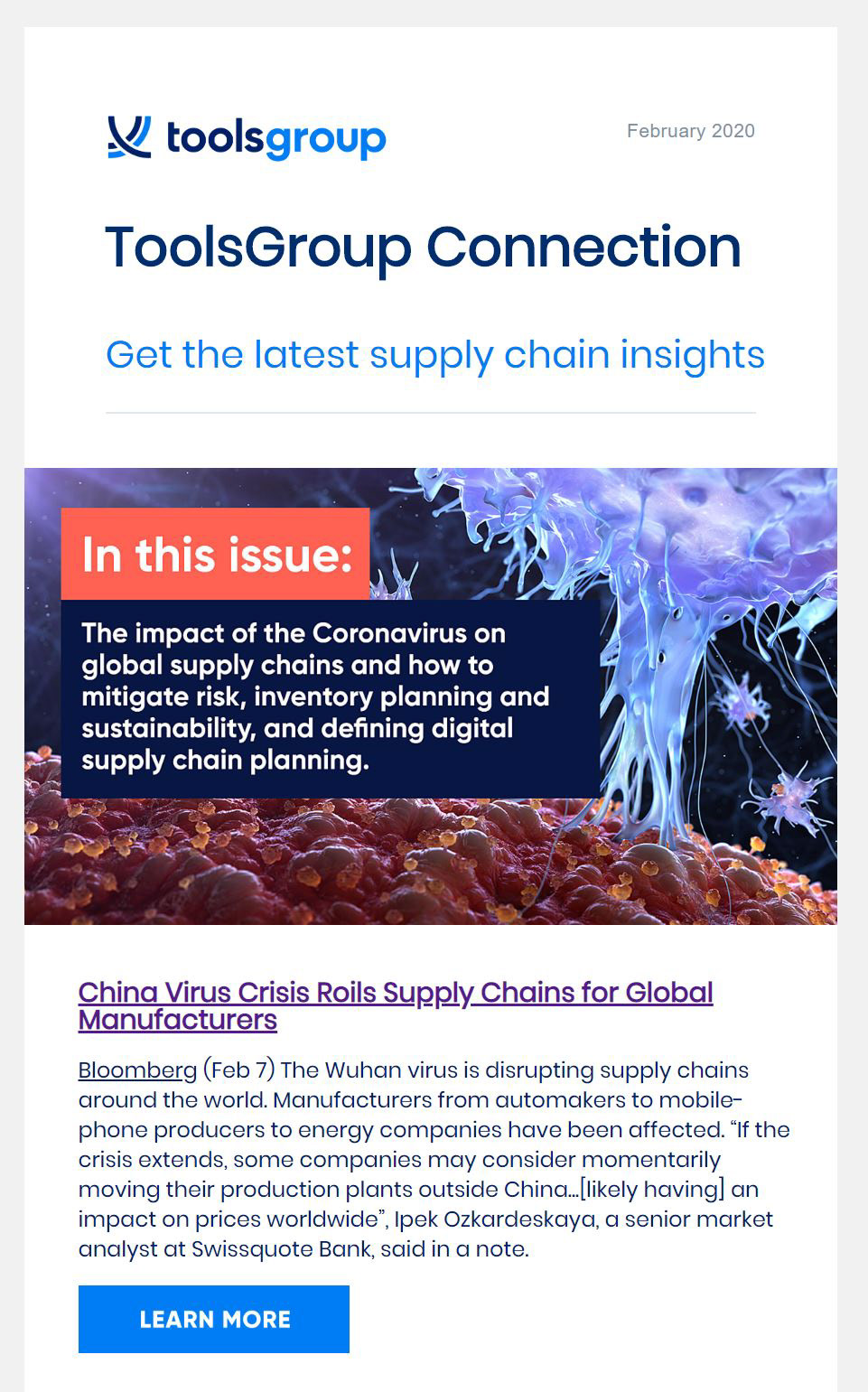 toolsgroup

February 2020

ToolsGroup Connection

Get the latest supply chain insights

In this issue:

The impact of the Coronavirus on global supply chains and how to mitigate risk, inventory planning and sustainability, and defining digital supply chain planning.

China Virus Crisis Roils Supply Chains for Global Manufacturers

Bloomberg (Feb 7) The Wuhan virus is disrupting supply chains around the world. Manufacturers from automakers to mobile-phone producers to energy companies have been affected. "If the crisis extends, some companies may consider momentarily moving their production plants outside China...[likely having] an impact on prices worldwide", Ipek Ozkardeskaya, a senior market analyst at Swissquote Bank, said in a note.

LEARN MORE